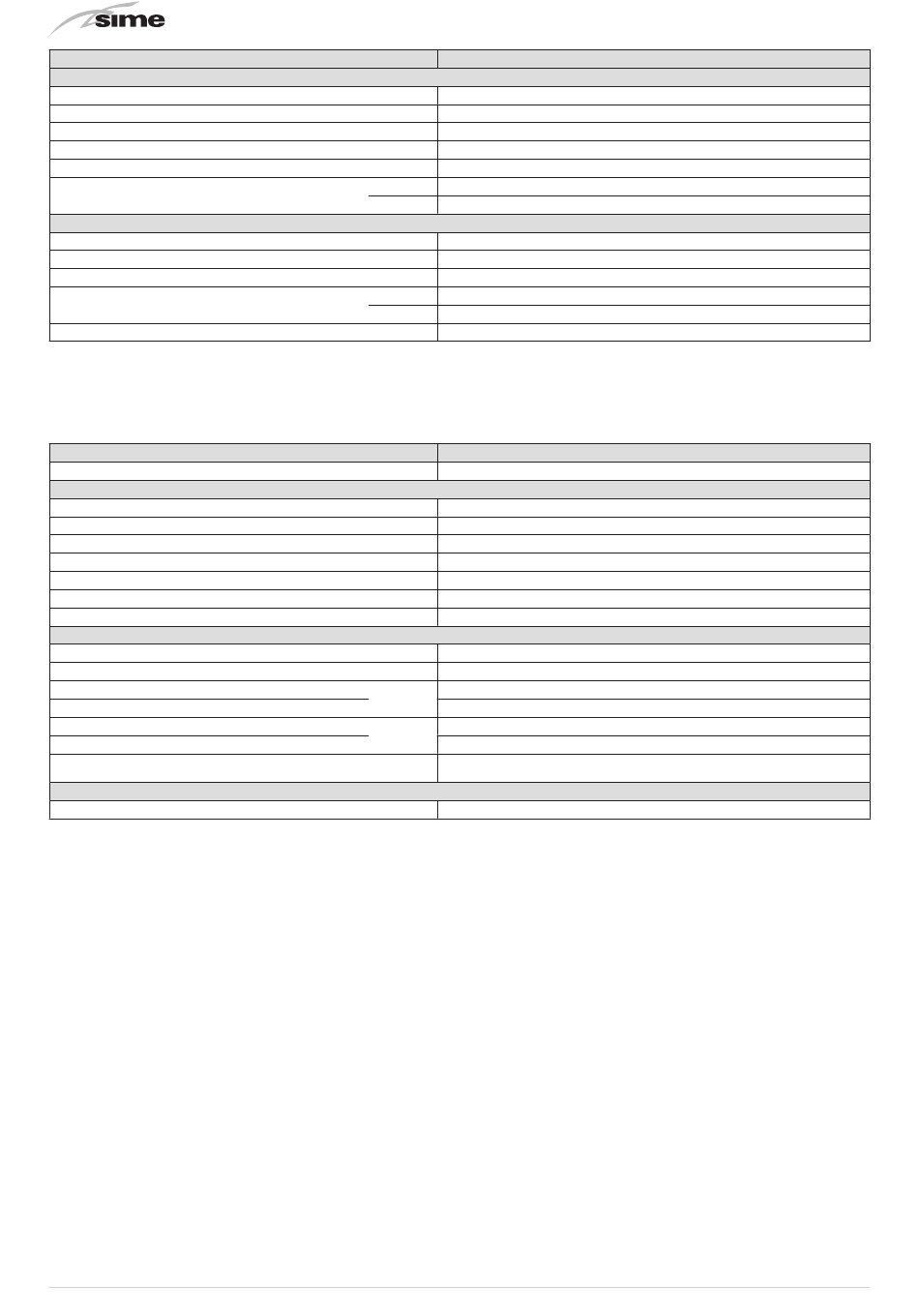 sime